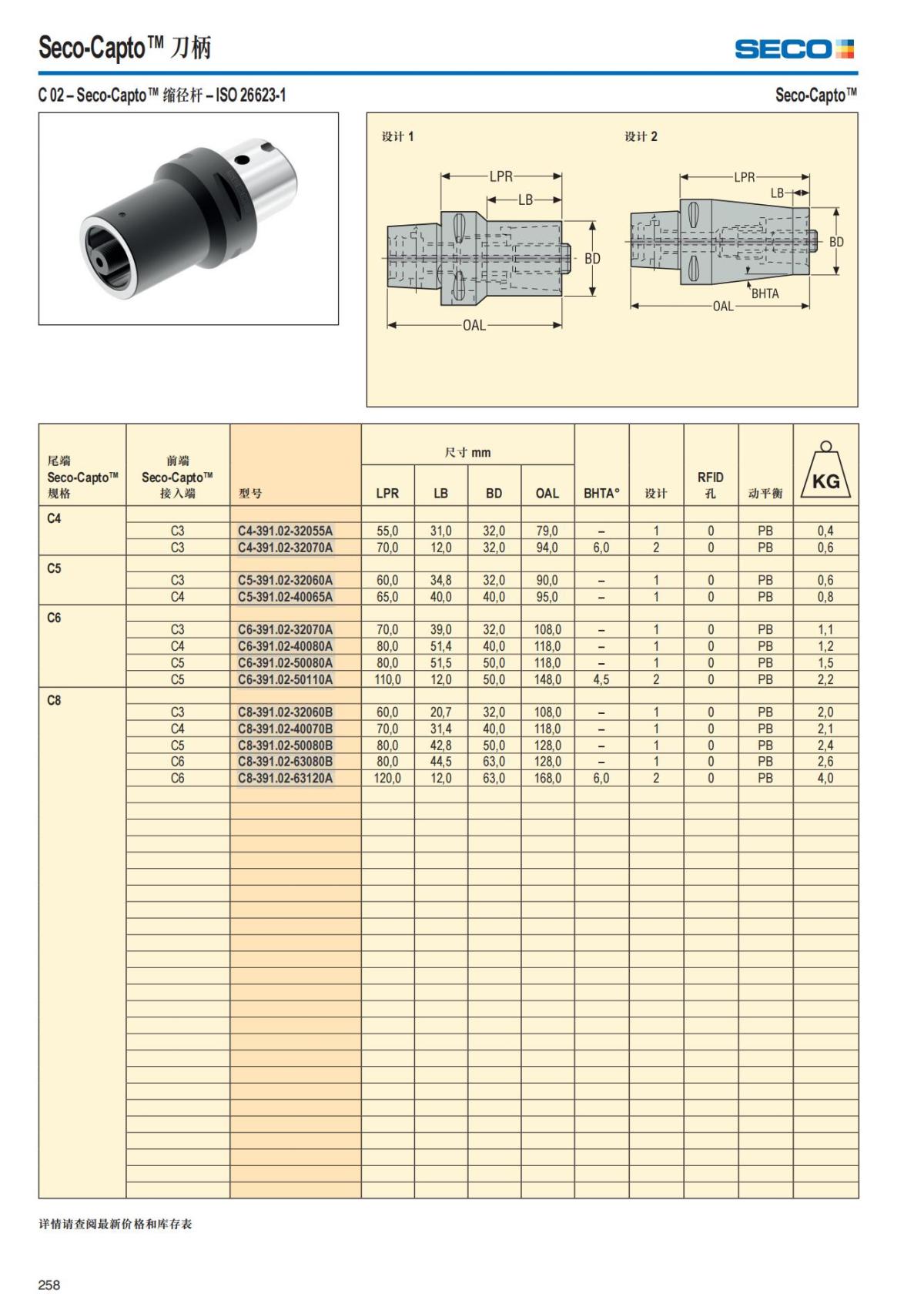 Seco-Capto™ 刀柄

SECO

C 02 – Seco-Capto™ 缩径杆 – ISO 26623-1

Seco-Capto™

设计 1

LPR
LB
BD
OAL

设计 2

LPR
LB
BD
BHTA
OAL

| 尾端 Seco-Capto™ 规格 | 前端 Seco-Capto™ 接入端 | 型号 | 尺寸 mm LPR | LB | BD | OAL | BHTA° | 设计 | RFID 孔 | 动平衡 | KG |
|---|---|---|---|---|---|---|---|---|---|---|---|
| C4 | | | | | | | | | | | |
| | C3 | C4-391.02-32055A | 55,0 | 31,0 | 32,0 | 79,0 | – | 1 | 0 | PB | 0,4 |
| | C3 | C4-391.02-32070A | 70,0 | 12,0 | 32,0 | 94,0 | 6,0 | 2 | 0 | PB | 0,6 |
| C5 | | | | | | | | | | | |
| | C3 | C5-391.02-32060A | 60,0 | 34,8 | 32,0 | 90,0 | – | 1 | 0 | PB | 0,6 |
| | C4 | C5-391.02-40065A | 65,0 | 40,0 | 40,0 | 95,0 | – | 1 | 0 | PB | 0,8 |
| C6 | | | | | | | | | | | |
| | C3 | C6-391.02-32070A | 70,0 | 39,0 | 32,0 | 108,0 | – | 1 | 0 | PB | 1,1 |
| | C4 | C6-391.02-40080A | 80,0 | 51,4 | 40,0 | 118,0 | – | 1 | 0 | PB | 1,2 |
| | C5 | C6-391.02-50080A | 80,0 | 51,5 | 50,0 | 118,0 | – | 1 | 0 | PB | 1,5 |
| | C5 | C6-391.02-50110A | 110,0 | 12,0 | 50,0 | 148,0 | 4,5 | 2 | 0 | PB | 2,2 |
| C8 | | | | | | | | | | | |
| | C3 | C8-391.02-32060B | 60,0 | 20,7 | 32,0 | 108,0 | – | 1 | 0 | PB | 2,0 |
| | C4 | C8-391.02-40070B | 70,0 | 31,4 | 40,0 | 118,0 | – | 1 | 0 | PB | 2,1 |
| | C5 | C8-391.02-50080B | 80,0 | 42,8 | 50,0 | 128,0 | – | 1 | 0 | PB | 2,4 |
| | C6 | C8-391.02-63080B | 80,0 | 44,5 | 63,0 | 128,0 | – | 1 | 0 | PB | 2,6 |
| | C6 | C8-391.02-63120A | 120,0 | 12,0 | 63,0 | 168,0 | 6,0 | 2 | 0 | PB | 4,0 |

详情请查阅最新价格和库存表

258